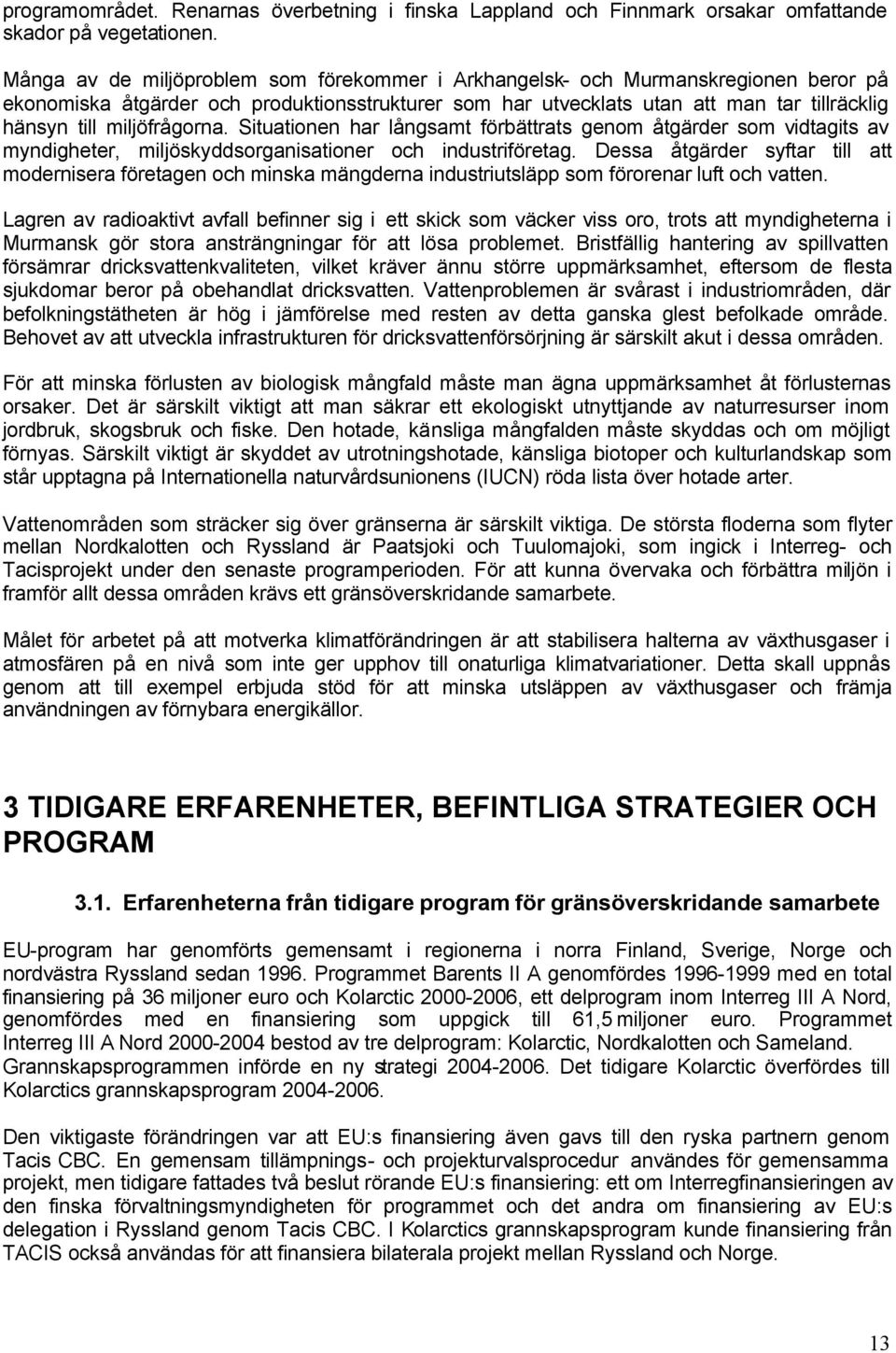 programområdet. Renarnas överbetning i finska Lappland och Finnmark orsakar omfattande skador på vegetationen.

Många av de miljöproblem som förekommer i Arkhangelsk- och Murmanskregionen beror på ekonomiska åtgärder och produktionsstrukturer som har utvecklats utan att man tar tillräcklig hänsyn till miljöfrågorna. Situationen har långsamt förbättrats genom åtgärder som vidtagits av myndigheter, miljöskyddsorganisationer och industriföretag. Dessa åtgärder syftar till att modernisera företagen och minska mängderna industriutsläpp som förorenar luft och vatten.

Lagren av radioaktivt avfall befinner sig i ett skick som väcker viss oro, trots att myndigheterna i Murmansk gör stora ansträngningar för att lösa problemet. Bristfällig hantering av spillvatten försämrar dricksvattenkvaliteten, vilket kräver ännu större uppmärksamhet, eftersom de flesta sjukdomar beror på obehandlat dricksvatten. Vattenproblemen är svårast i industriområden, där befolkningstätheten är hög i jämförelse med resten av detta ganska glest befolkade område. Behovet av att utveckla infrastrukturen för dricksvattenförsörjning är särskilt akut i dessa områden.

För att minska förlusten av biologisk mångfald måste man ägna uppmärksamhet åt förlusternas orsaker. Det är särskilt viktigt att man säkrar ett ekologiskt utnyttjande av naturresurser inom jordbruk, skogsbruk och fiske. Den hotade, känsliga mångfalden måste skyddas och om möjligt förnyas. Särskilt viktigt är skyddet av utrotningshotade, känsliga biotoper och kulturlandskap som står upptagna på Internationella naturvårdsunionens (IUCN) röda lista över hotade arter.

Vattenområden som sträcker sig över gränserna är särskilt viktiga. De största floderna som flyter mellan Nordkalotten och Ryssland är Paatsjoki och Tuulomajoki, som ingick i Interreg- och Tacisprojekt under den senaste programperioden. För att kunna övervaka och förbättra miljön i framför allt dessa områden krävs ett gränsöverskridande samarbete.

Målet för arbetet på att motverka klimatförändringen är att stabilisera halterna av växthusgaser i atmosfären på en nivå som inte ger upphov till onaturliga klimatvariationer. Detta skall uppnås genom att till exempel erbjuda stöd för att minska utsläppen av växthusgaser och främja användningen av förnybara energikällor.

3 TIDIGARE ERFARENHETER, BEFINTLIGA STRATEGIER OCH PROGRAM

3.1. Erfarenheterna från tidigare program för gränsöverskridande samarbete

EU-program har genomförts gemensamt i regionerna i norra Finland, Sverige, Norge och nordvästra Ryssland sedan 1996. Programmet Barents II A genomfördes 1996-1999 med en total finansiering på 36 miljoner euro och Kolarctic 2000-2006, ett delprogram inom Interreg III A Nord, genomfördes med en finansiering som uppgick till 61,5 miljoner euro. Programmet Interreg III A Nord 2000-2004 bestod av tre delprogram: Kolarctic, Nordkalotten och Sameland. Grannskapsprogrammen införde en ny strategi 2004-2006. Det tidigare Kolarctic överfördes till Kolarctics grannskapsprogram 2004-2006.

Den viktigaste förändringen var att EU:s finansiering även gavs till den ryska partnern genom Tacis CBC. En gemensam tillämpnings- och projekturvalsprocedur användes för gemensamma projekt, men tidigare fattades två beslut rörande EU:s finansiering: ett om Interregfinansieringen av den finska förvaltningsmyndigheten för programmet och det andra om finansiering av EU:s delegation i Ryssland genom Tacis CBC. I Kolarctics grannskapsprogram kunde finansiering från TACIS också användas för att finansiera bilaterala projekt mellan Ryssland och Norge.

13